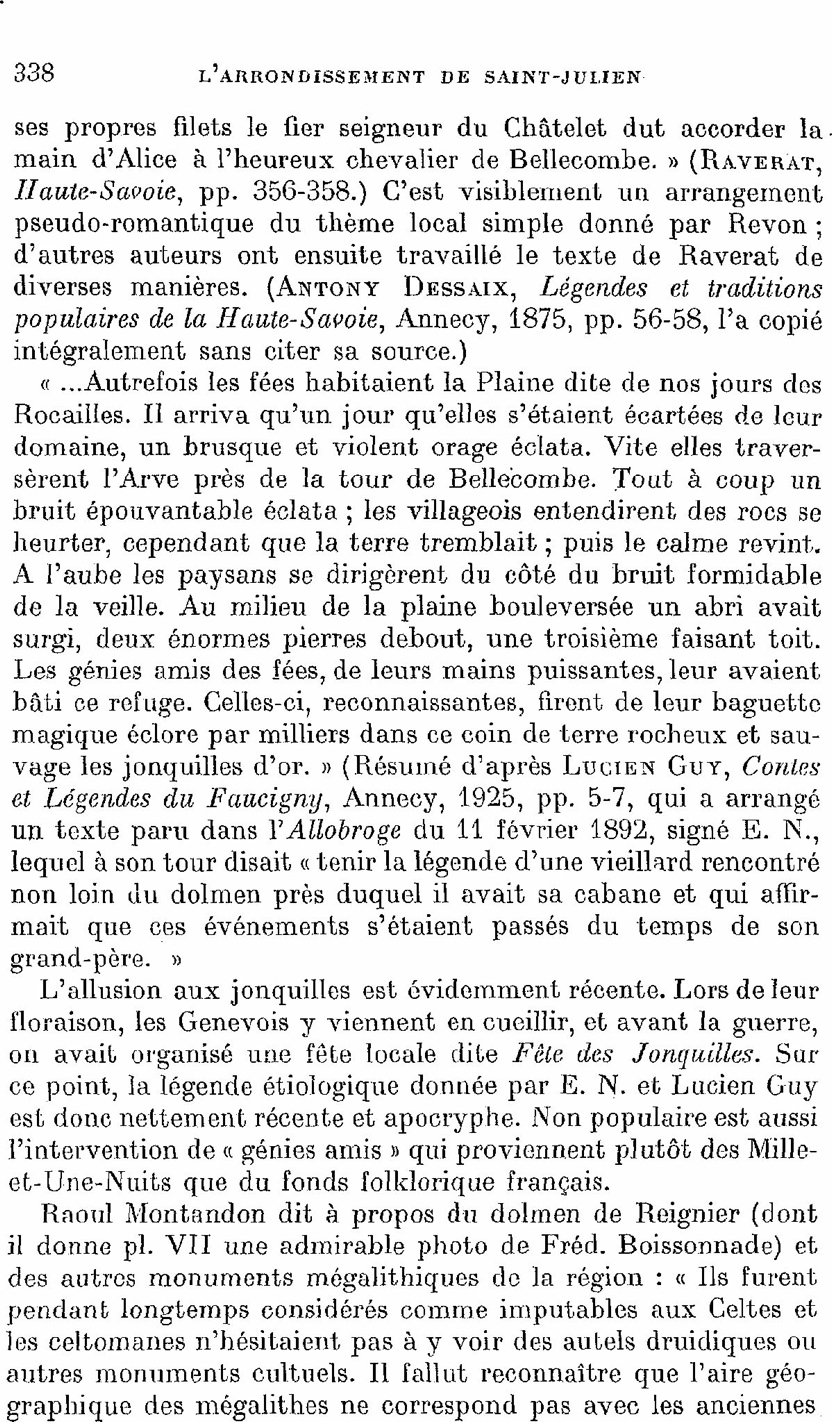 338 L'ARRONDISSEMENT DE SAINT-JULIEN

ses propres filets le fier seigneur du Châtelet dut accorder la main d'Alice à l'heureux chevalier de Bellecombe. » (RAVERAT, Haute-Savoie, pp. 356-358.) C'est visiblement un arrangement pseudo-romantique du thème local simple donné par Revon ; d'autres auteurs ont ensuite travaillé le texte de Raverat de diverses manières. (ANTONY DESSAIX, Légendes et traditions populaires de la Haute-Savoie, Annecy, 1875, pp. 56-58, l'a copié intégralement sans citer sa source.)

« ...Autrefois les fées habitaient la Plaine dite de nos jours des Rocailles. Il arriva qu'un jour qu'elles s'étaient écartées de leur domaine, un brusque et violent orage éclata. Vite elles traversèrent l'Arve près de la tour de Bellecombe. Tout à coup un bruit épouvantable éclata ; les villageois entendirent des rocs se heurter, cependant que la terre tremblait ; puis le calme revint. A l'aube les paysans se dirigèrent du côté du bruit formidable de la veille. Au milieu de la plaine bouleversée un abri avait surgi, deux énormes pierres debout, une troisième faisant toit. Les génies amis des fées, de leurs mains puissantes, leur avaient bâti ce refuge. Celles-ci, reconnaissantes, firent de leur baguette magique éclore par milliers dans ce coin de terre rocheux et sauvage les jonquilles d'or. » (Résumé d'après LUCIEN GUY, Contes et Légendes du Faucigny, Annecy, 1925, pp. 5-7, qui a arrangé un texte paru dans l'Allobroge du 11 février 1892, signé E. N., lequel à son tour disait « tenir la légende d'une vieillard rencontré non loin du dolmen près duquel il avait sa cabane et qui affirmait que ces événements s'étaient passés du temps de son grand-père. »

L'allusion aux jonquilles est évidemment récente. Lors de leur floraison, les Genevois y viennent en cueillir, et avant la guerre, on avait organisé une fête locale dite Fête des Jonquilles. Sur ce point, la légende étiologique donnée par E. N. et Lucien Guy est donc nettement récente et apocryphe. Non populaire est aussi l'intervention de « génies amis » qui proviennent plutôt des Mille-et-Une-Nuits que du fonds folklorique français.

Raoul Montandon dit à propos du dolmen de Reignier (dont il donne pl. VII une admirable photo de Fréd. Boissonnade) et des autres monuments mégalithiques de la région : « Ils furent pendant longtemps considérés comme imputables aux Celtes et les celtomanes n'hésitaient pas à y voir des autels druidiques ou autres monuments cultuels. Il fallut reconnaître que l'aire géographique des mégalithes ne correspond pas avec les anciennes